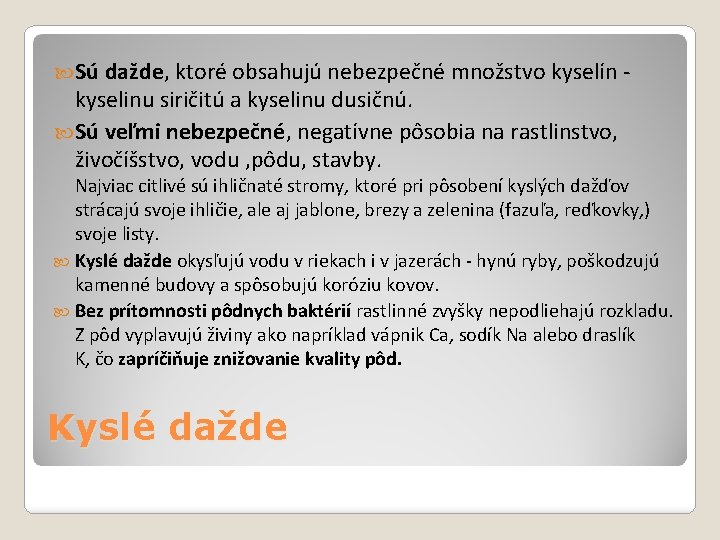 Sú dažde, ktoré obsahujú nebezpečné množstvo kyselín - kyselinu siričitú a kyselinu dusičnú.

Sú veľmi nebezpečné, negatívne pôsobia na rastlinstvo, živočíšstvo, vodu ,pôdu, stavby.
Najviac citlivé sú ihličnaté stromy, ktoré pri pôsobení kyslých dažďov strácajú svoje ihličie, ale aj jablone, brezy a zelenina (fazuľa, reďkovky,) svoje listy.

Kyslé dažde okysľujú vodu v riekach i v jazerách - hynú ryby, poškodzujú kamenné budovy a spôsobujú koróziu kovov.

Bez prítomnosti pôdnych baktérií rastlinné zvyšky nepodliehajú rozkladu. Z pôd vyplavujú živiny ako napríklad vápnik Ca, sodík Na alebo draslík K, čo zapríčiňuje znižovanie kvality pôd.

Kyslé dažde